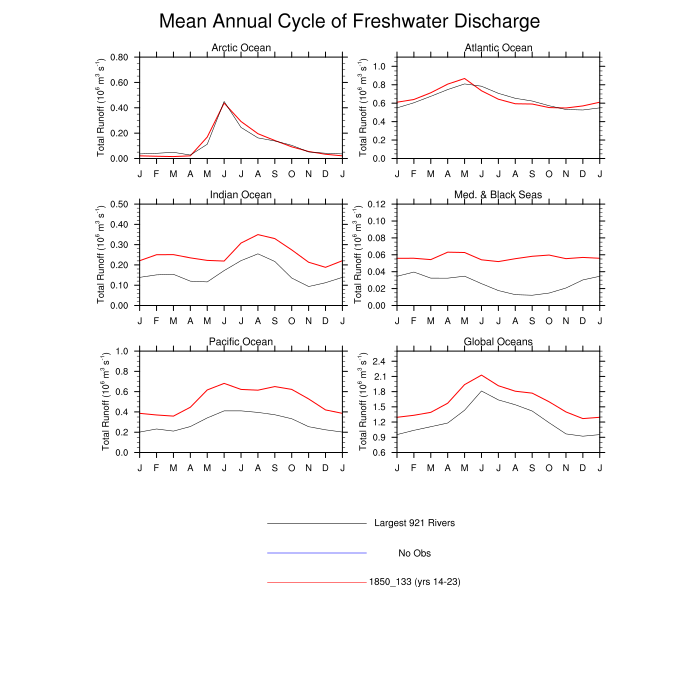 Mean Annual Cycle of Freshwater Discharge

Arctic Ocean

Total Runoff ($10^6$ $m^3$ $s^{-1}$)

0.80
0.60
0.40
0.20
0.00

J F M A M J J A S O N D J

Atlantic Ocean

Total Runoff ($10^6$ $m^3$ $s^{-1}$)

1.0
0.8
0.6
0.4
0.2
0.0

J F M A M J J A S O N D J

Indian Ocean

Total Runoff ($10^6$ $m^3$ $s^{-1}$)

0.50
0.40
0.30
0.20
0.10
0.00

J F M A M J J A S O N D J

Med. & Black Seas

Total Runoff ($10^6$ $m^3$ $s^{-1}$)

0.12
0.10
0.08
0.06
0.04
0.02
0.00

J F M A M J J A S O N D J

Pacific Ocean

Total Runoff ($10^6$ $m^3$ $s^{-1}$)

1.0
0.8
0.6
0.4
0.2
0.0

J F M A M J J A S O N D J

Global Oceans

Total Runoff ($10^6$ $m^3$ $s^{-1}$)

2.4
2.1
1.8
1.5
1.2
0.9
0.6

J F M A M J J A S O N D J

Largest 921 Rivers

No Obs

1850_133 (yrs 14-23)